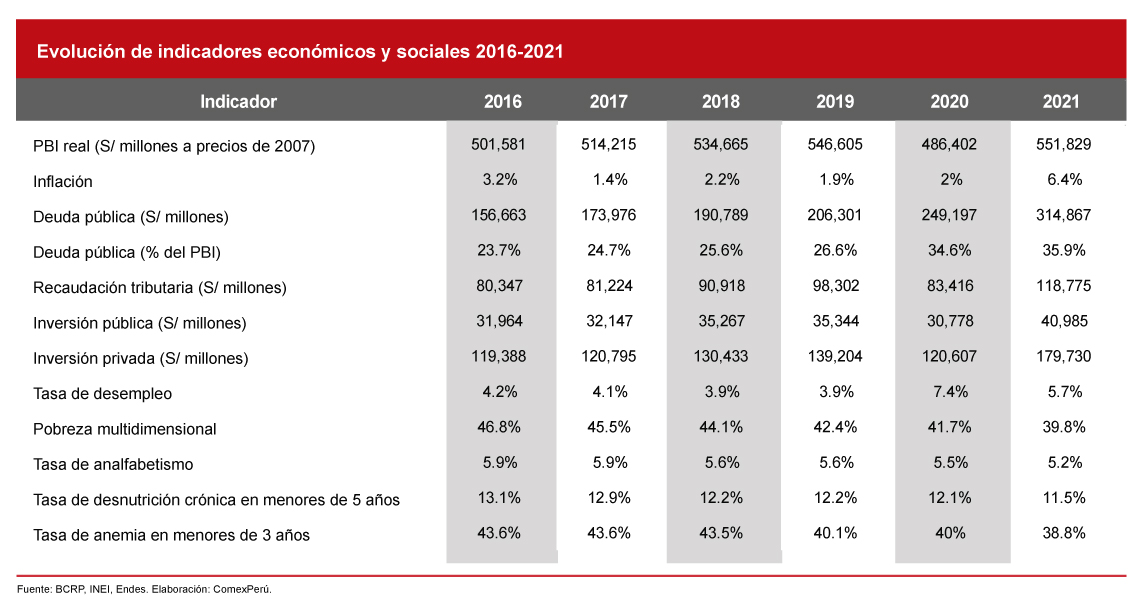 Evolución de indicadores económicos y sociales 2016-2021

| Indicador | 2016 | 2017 | 2018 | 2019 | 2020 | 2021 |
|---|---|---|---|---|---|---|
| PBI real (S/ millones a precios de 2007) | 501,581 | 514,215 | 534,665 | 546,605 | 486,402 | 551,829 |
| Inflación | 3.2% | 1.4% | 2.2% | 1.9% | 2% | 6.4% |
| Deuda pública (S/ millones) | 156,663 | 173,976 | 190,789 | 206,301 | 249,197 | 314,867 |
| Deuda pública (% del PBI) | 23.7% | 24.7% | 25.6% | 26.6% | 34.6% | 35.9% |
| Recaudación tributaria (S/ millones) | 80,347 | 81,224 | 90,918 | 98,302 | 83,416 | 118,775 |
| Inversión pública (S/ millones) | 31,964 | 32,147 | 35,267 | 35,344 | 30,778 | 40,985 |
| Inversión privada (S/ millones) | 119,388 | 120,795 | 130,433 | 139,204 | 120,607 | 179,730 |
| Tasa de desempleo | 4.2% | 4.1% | 3.9% | 3.9% | 7.4% | 5.7% |
| Pobreza multidimensional | 46.8% | 45.5% | 44.1% | 42.4% | 41.7% | 39.8% |
| Tasa de analfabetismo | 5.9% | 5.9% | 5.6% | 5.6% | 5.5% | 5.2% |
| Tasa de desnutrición crónica en menores de 5 años | 13.1% | 12.9% | 12.2% | 12.2% | 12.1% | 11.5% |
| Tasa de anemia en menores de 3 años | 43.6% | 43.6% | 43.5% | 40.1% | 40% | 38.8% |

Fuente: BCRP, INEI, Endes. Elaboración: ComexPerú.